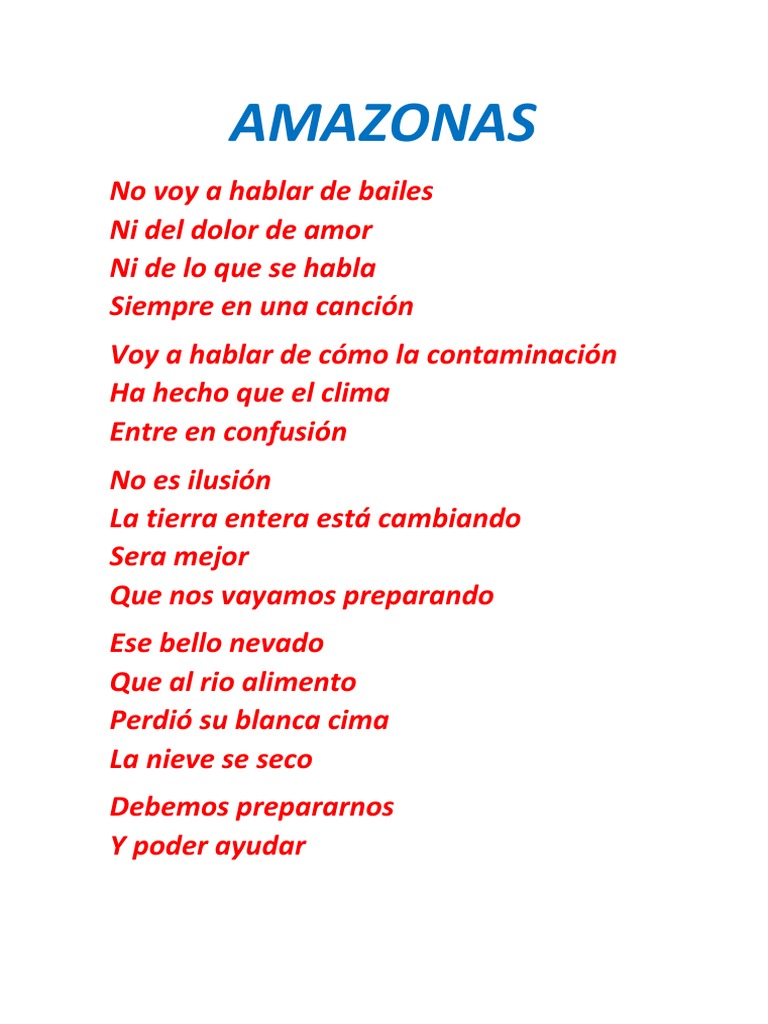 AMAZONAS

No voy a hablar de bailes
Ni del dolor de amor
Ni de lo que se habla
Siempre en una canción

Voy a hablar de cómo la contaminación
Ha hecho que el clima
Entre en confusión

No es ilusión
La tierra entera está cambiando
Sera mejor
Que nos vayamos preparando

Ese bello nevado
Que al rio alimento
Perdió su blanca cima
La nieve se seco

Debemos prepararnos
Y poder ayudar